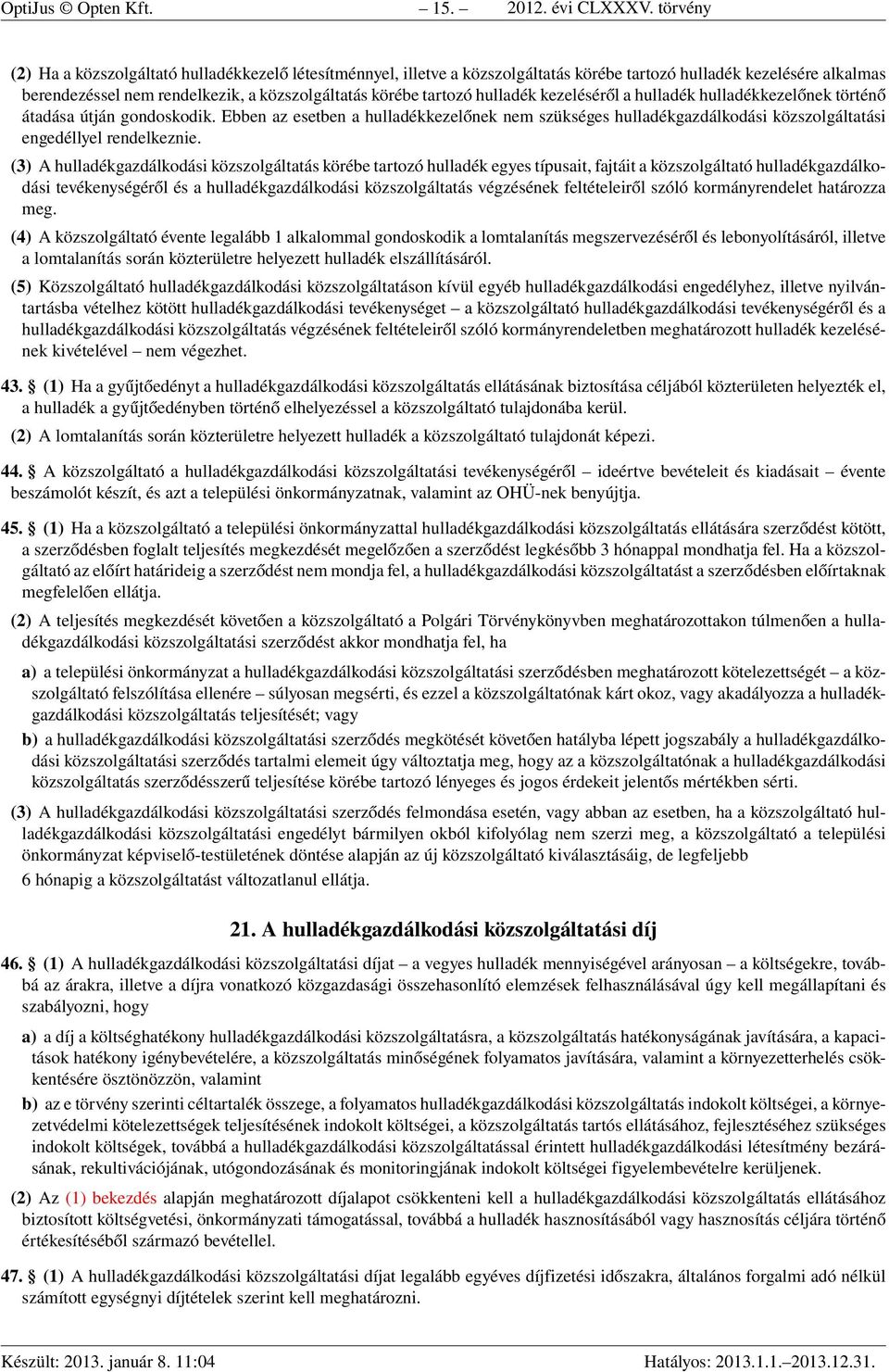 OptiJus © Opten Kft. – 15. – 2012. évi CLXXXV. törvény

(2) Ha a közszolgáltató hulladékkezelő létesítménnyel, illetve a közszolgáltatás körébe tartozó hulladék kezelésére alkalmas berendezéssel nem rendelkezik, a közszolgáltatás körébe tartozó hulladék kezeléséről a hulladék hulladékkezelőnek történő átadása útján gondoskodik. Ebben az esetben a hulladékkezelőnek nem szükséges hulladékgazdálkodási közszolgáltatási engedéllyel rendelkeznie.

(3) A hulladékgazdálkodási közszolgáltatás körébe tartozó hulladék egyes típusait, fajtáit a közszolgáltató hulladékgazdálkodási tevékenységéről és a hulladékgazdálkodási közszolgáltatás végzésének feltételeiről szóló kormányrendelet határozza meg.

(4) A közszolgáltató évente legalább 1 alkalommal gondoskodik a lomtalanítás megszervezéséről és lebonyolításáról, illetve a lomtalanítás során közterületre helyezett hulladék elszállításáról.

(5) Közszolgáltató hulladékgazdálkodási közszolgáltatáson kívül egyéb hulladékgazdálkodási engedélyhez, illetve nyilvántartásba vételhez kötött hulladékgazdálkodási tevékenységet – a közszolgáltató hulladékgazdálkodási tevékenységéről és a hulladékgazdálkodási közszolgáltatás végzésének feltételeiről szóló kormányrendeletben meghatározott hulladék kezelésének kivételével – nem végezhet.

43. § (1) Ha a gyűjtőedényt a hulladékgazdálkodási közszolgáltatás ellátásának biztosítása céljából közterületen helyezték el, a hulladék a gyűjtőedényben történő elhelyezéssel a közszolgáltató tulajdonába kerül.

(2) A lomtalanítás során közterületre helyezett hulladék a közszolgáltató tulajdonát képezi.

44. § A közszolgáltató a hulladékgazdálkodási közszolgáltatási tevékenységéről – ideértve bevételeit és kiadásait – évente beszámolót készít, és azt a települési önkormányzatnak, valamint az OHÜ-nek benyújtja.

45. § (1) Ha a közszolgáltató a települési önkormányzattal hulladékgazdálkodási közszolgáltatás ellátására szerződést kötött, a szerződésben foglalt teljesítés megkezdését megelőzően a szerződést legkésőbb 3 hónappal mondhatja fel. Ha a közszolgáltató az előírt határideig a szerződést nem mondja fel, a hulladékgazdálkodási közszolgáltatást a szerződésben előírtaknak megfelelően ellátja.

(2) A teljesítés megkezdését követően a közszolgáltató a Polgári Törvénykönyvben meghatározottakon túlmenően a hulladékgazdálkodási közszolgáltatási szerződést akkor mondhatja fel, ha

a) a települési önkormányzat a hulladékgazdálkodási közszolgáltatási szerződésben meghatározott kötelezettségét – a közszolgáltató felszólítása ellenére – súlyosan megsérti, és ezzel a közszolgáltatónak kárt okoz, vagy akadályozza a hulladékgazdálkodási közszolgáltatás teljesítését; vagy

b) a hulladékgazdálkodási közszolgáltatási szerződés megkötését követően hatályba lépett jogszabály a hulladékgazdálkodási közszolgáltatási szerződés tartalmi elemeit úgy változtatja meg, hogy az a közszolgáltatónak a hulladékgazdálkodási közszolgáltatás szerződésszerű teljesítése körébe tartozó lényeges és jogos érdekeit jelentős mértékben sérti.

(3) A hulladékgazdálkodási közszolgáltatási szerződés felmondása esetén, vagy abban az esetben, ha a közszolgáltató hulladékgazdálkodási közszolgáltatási engedélyt bármilyen okból kifolyólag nem szerzi meg, a közszolgáltató a települési önkormányzat képviselő-testületének döntése alapján az új közszolgáltató kiválasztásáig, de legfeljebb 6 hónapig a közszolgáltatást változatlanul ellátja.

21. A hulladékgazdálkodási közszolgáltatási díj

46. § (1) A hulladékgazdálkodási közszolgáltatási díjat – a vegyes hulladék mennyiségével arányosan – a költségekre, továbbá az árakra, illetve a díjra vonatkozó közgazdasági összehasonlító elemzések felhasználásával úgy kell megállapítani és szabályozni, hogy

a) a díj a költséghatékony hulladékgazdálkodási közszolgáltatásra, a közszolgáltatás hatékonyságának javítására, a kapacitások hatékony igénybevételére, a közszolgáltatás minőségének folyamatos javítására, valamint a környezetterhelés csökkentésére ösztönözzön, valamint

b) az e törvény szerinti céltartalék összege, a folyamatos hulladékgazdálkodási közszolgáltatás indokolt költségei, a környezetvédelmi kötelezettségek teljesítésének indokolt költségei, a közszolgáltatás tartós ellátásához, fejlesztéséhez szükséges indokolt költségek, továbbá a hulladékgazdálkodási közszolgáltatással érintett hulladékgazdálkodási létesítmény bezárásának, rekultivációjának, utógondozásának és monitoringjának indokolt költségei figyelembevételre kerüljenek.

(2) Az (1) bekezdés alapján meghatározott díjalapot csökkenteni kell a hulladékgazdálkodási közszolgáltatás ellátásához biztosított költségvetési, önkormányzati támogatással, továbbá a hulladék hasznosításából vagy hasznosítás céljára történő értékesítéséből származó bevétellel.

47. § (1) A hulladékgazdálkodási közszolgáltatási díjat legalább egyéves díjfizetési időszakra, általános forgalmi adó nélkül számított egységnyi díjtételek szerint kell meghatározni.

Készült: 2013. január 8. 11:04 Hatályos: 2013.1.1.–2013.12.31.